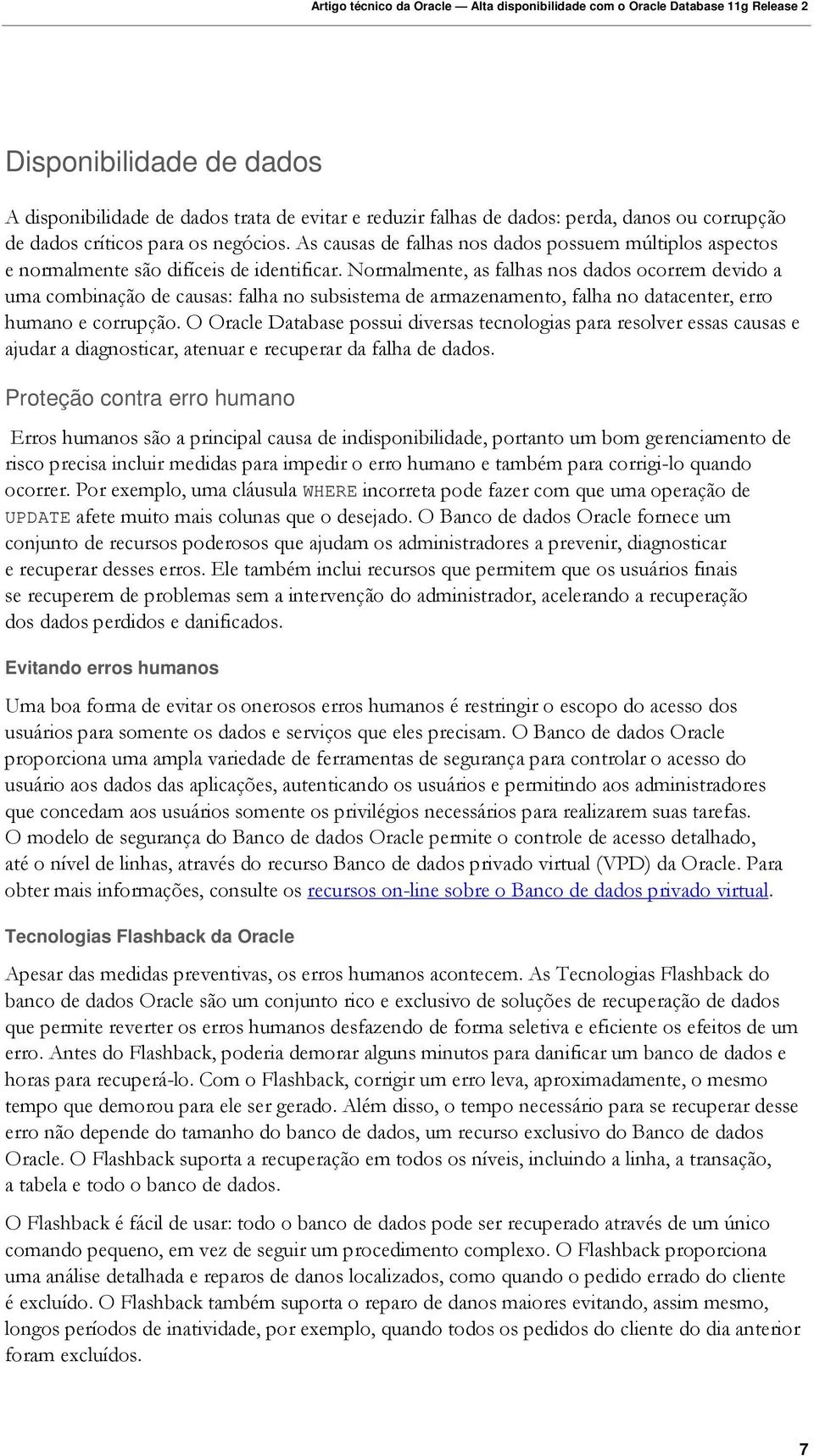 Artigo técnico da Oracle — Alta disponibilidade com o Oracle Database 11g Release 2

Disponibilidade de dados

A disponibilidade de dados trata de evitar e reduzir falhas de dados: perda, danos ou corrupção de dados críticos para os negócios. As causas de falhas nos dados possuem múltiplos aspectos e normalmente são difíceis de identificar. Normalmente, as falhas nos dados ocorrem devido a uma combinação de causas: falha no subsistema de armazenamento, falha no datacenter, erro humano e corrupção. O Oracle Database possui diversas tecnologias para resolver essas causas e ajudar a diagnosticar, atenuar e recuperar da falha de dados.

Proteção contra erro humano

Erros humanos são a principal causa de indisponibilidade, portanto um bom gerenciamento de risco precisa incluir medidas para impedir o erro humano e também para corrigi-lo quando ocorrer. Por exemplo, uma cláusula WHERE incorreta pode fazer com que uma operação de UPDATE afete muito mais colunas que o desejado. O Banco de dados Oracle fornece um conjunto de recursos poderosos que ajudam os administradores a prevenir, diagnosticar e recuperar desses erros. Ele também inclui recursos que permitem que os usuários finais se recuperem de problemas sem a intervenção do administrador, acelerando a recuperação dos dados perdidos e danificados.

Evitando erros humanos

Uma boa forma de evitar os onerosos erros humanos é restringir o escopo do acesso dos usuários para somente os dados e serviços que eles precisam. O Banco de dados Oracle proporciona uma ampla variedade de ferramentas de segurança para controlar o acesso do usuário aos dados das aplicações, autenticando os usuários e permitindo aos administradores que concedam aos usuários somente os privilégios necessários para realizarem suas tarefas. O modelo de segurança do Banco de dados Oracle permite o controle de acesso detalhado, até o nível de linhas, através do recurso Banco de dados privado virtual (VPD) da Oracle. Para obter mais informações, consulte os recursos on-line sobre o Banco de dados privado virtual.

Tecnologias Flashback da Oracle

Apesar das medidas preventivas, os erros humanos acontecem. As Tecnologias Flashback do banco de dados Oracle são um conjunto rico e exclusivo de soluções de recuperação de dados que permite reverter os erros humanos desfazendo de forma seletiva e eficiente os efeitos de um erro. Antes do Flashback, poderia demorar alguns minutos para danificar um banco de dados e horas para recuperá-lo. Com o Flashback, corrigir um erro leva, aproximadamente, o mesmo tempo que demorou para ele ser gerado. Além disso, o tempo necessário para se recuperar desse erro não depende do tamanho do banco de dados, um recurso exclusivo do Banco de dados Oracle. O Flashback suporta a recuperação em todos os níveis, incluindo a linha, a transação, a tabela e todo o banco de dados.

O Flashback é fácil de usar: todo o banco de dados pode ser recuperado através de um único comando pequeno, em vez de seguir um procedimento complexo. O Flashback proporciona uma análise detalhada e reparos de danos localizados, como quando o pedido errado do cliente é excluído. O Flashback também suporta o reparo de danos maiores evitando, assim mesmo, longos períodos de inatividade, por exemplo, quando todos os pedidos do cliente do dia anterior foram excluídos.

7